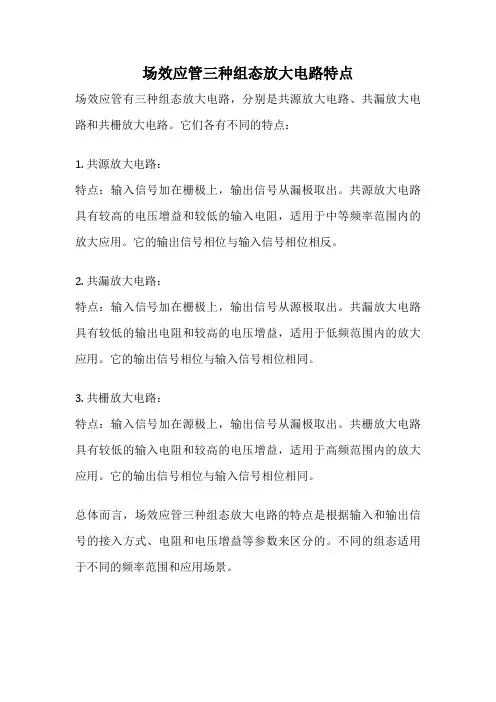 场效应管三种组态放大电路特点

场效应管有三种组态放大电路，分别是共源放大电路、共漏放大电路和共栅放大电路。它们各有不同的特点：

1. 共源放大电路：
特点：输入信号加在栅极上，输出信号从漏极取出。共源放大电路具有较高的电压增益和较低的输入电阻，适用于中等频率范围内的放大应用。它的输出信号相位与输入信号相位相反。

2. 共漏放大电路：
特点：输入信号加在栅极上，输出信号从源极取出。共漏放大电路具有较低的输出电阻和较高的电压增益，适用于低频范围内的放大应用。它的输出信号相位与输入信号相位相同。

3. 共栅放大电路：
特点：输入信号加在源极上，输出信号从漏极取出。共栅放大电路具有较低的输入电阻和较高的电压增益，适用于高频范围内的放大应用。它的输出信号相位与输入信号相位相同。

总体而言，场效应管三种组态放大电路的特点是根据输入和输出信号的接入方式、电阻和电压增益等参数来区分的。不同的组态适用于不同的频率范围和应用场景。